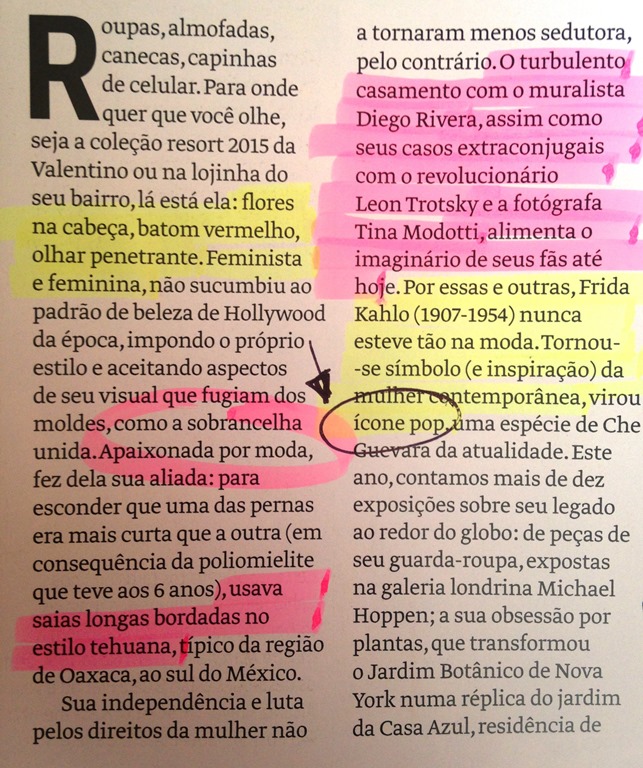 Roupas, almofadas, canecas, capinhas de celular. Para onde quer que você olhe, seja a coleção resort 2015 da Valentino ou na lojinha do seu bairro, lá está ela: flores na cabeça, batom vermelho, olhar penetrante. Feminista e feminina, não sucumbiu ao padrão de beleza de Hollywood da época, impondo o próprio estilo e aceitando aspectos de seu visual que fugiam dos moldes, como a sobrancelha unida. Apaixonada por moda, fez dela sua aliada: para esconder que uma das pernas era mais curta que a outra (em consequência da poliomielite que teve aos 6 anos), usava saias longas bordadas no estilo tehuana, típico da região de Oaxaca, ao sul do México.

Sua independência e luta pelos direitos da mulher não a tornaram menos sedutora, pelo contrário. O turbulento casamento com o muralista Diego Rivera, assim como seus casos extraconjugais com o revolucionário Leon Trotsky e a fotógrafa Tina Modotti, alimenta o imaginário de seus fãs até hoje. Por essas e outras, Frida Kahlo (1907-1954) nunca esteve tão na moda. Tornou-se símbolo (e inspiração) da mulher contemporânea, virou ícone pop, uma espécie de Che Guevara da atualidade. Este ano, contamos mais de dez exposições sobre seu legado ao redor do globo: de peças de seu guarda-roupa, expostas na galeria londrina Michael Hoppen; a sua obsessão por plantas, que transformou o Jardim Botânico de Nova York numa réplica do jardim da Casa Azul, residência de